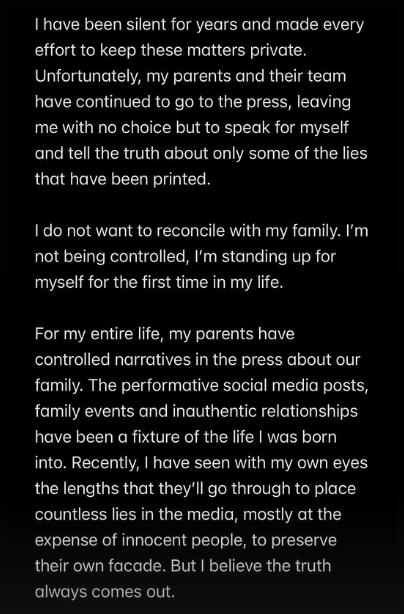 I have been silent for years and made every effort to keep these matters private. Unfortunately, my parents and their team have continued to go to the press, leaving me with no choice but to speak for myself and tell the truth about only some of the lies that have been printed.

I do not want to reconcile with my family. I'm not being controlled, I'm standing up for myself for the first time in my life.

For my entire life, my parents have controlled narratives in the press about our family. The performative social media posts, family events and inauthentic relationships have been a fixture of the life I was born into. Recently, I have seen with my own eyes the lengths that they'll go through to place countless lies in the media, mostly at the expense of innocent people, to preserve their own facade. But I believe the truth always comes out.